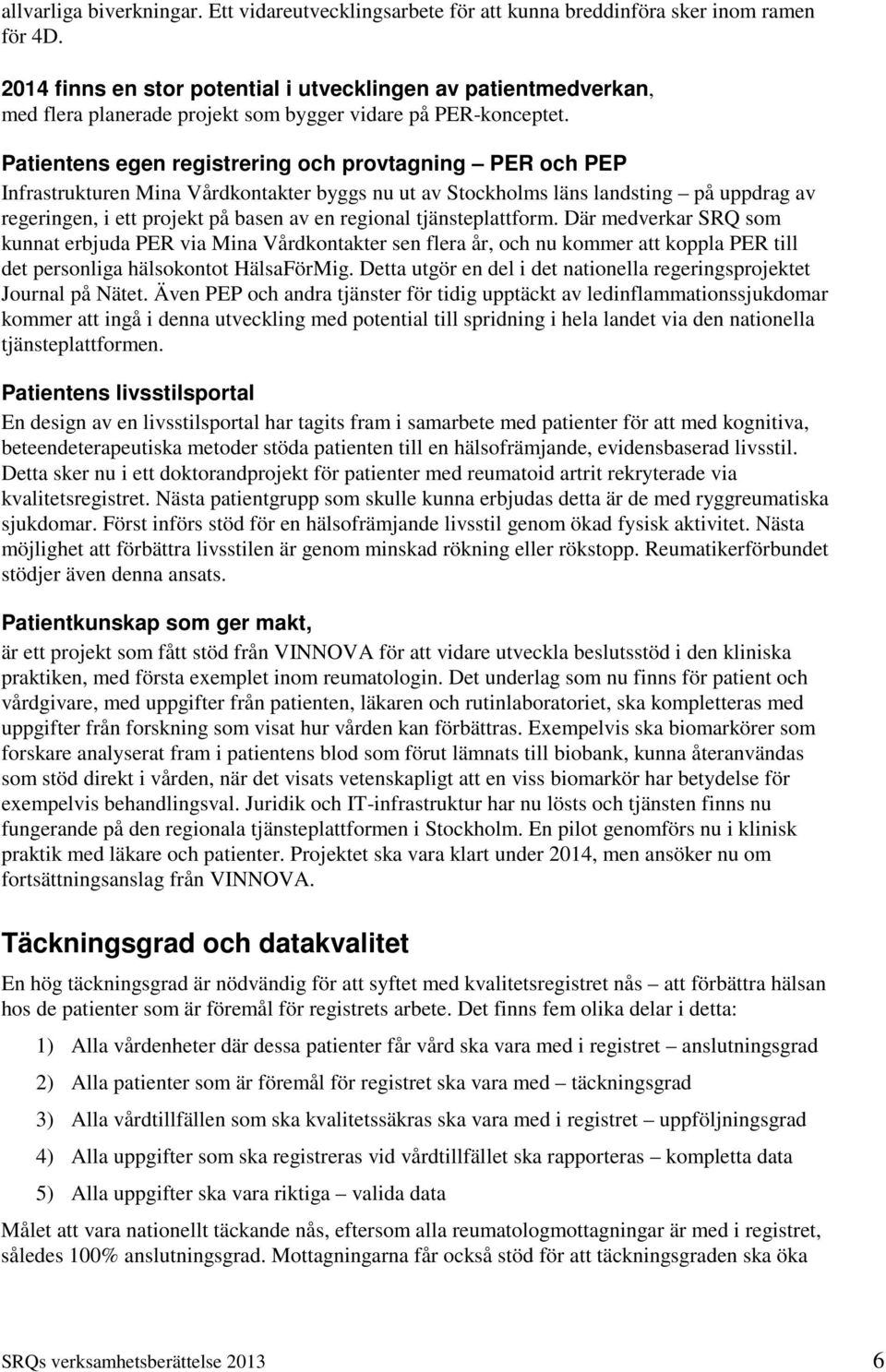 allvarliga biverkningar. Ett vidareutvecklingsarbete för att kunna breddinföra sker inom ramen för 4D.

2014 finns en stor potential i utvecklingen av patientmedverkan, med flera planerade projekt som bygger vidare på PER-konceptet.

Patientens egen registrering och provtagning – PER och PEP
Infrastrukturen Mina Vårdkontakter byggs nu ut av Stockholms läns landsting – på uppdrag av regeringen, i ett projekt på basen av en regional tjänsteplattform. Där medverkar SRQ som kunnat erbjuda PER via Mina Vårdkontakter sen flera år, och nu kommer att koppla PER till det personliga hälsokontot HälsaFörMig. Detta utgör en del i det nationella regeringsprojektet Journal på Nätet. Även PEP och andra tjänster för tidig upptäckt av ledinflammationssjukdomar kommer att ingå i denna utveckling med potential till spridning i hela landet via den nationella tjänsteplattformen.

Patientens livsstilsportal
En design av en livsstilsportal har tagits fram i samarbete med patienter för att med kognitiva, beteendeterapeutiska metoder stöda patienten till en hälsofrämjande, evidensbaserad livsstil. Detta sker nu i ett doktorandprojekt för patienter med reumatoid artrit rekryterade via kvalitetsregistret. Nästa patientgrupp som skulle kunna erbjudas detta är de med ryggreumatiska sjukdomar. Först införs stöd för en hälsofrämjande livsstil genom ökad fysisk aktivitet. Nästa möjlighet att förbättra livsstilen är genom minskad rökning eller rökstopp. Reumatikerförbundet stödjer även denna ansats.

Patientkunskap som ger makt,
är ett projekt som fått stöd från VINNOVA för att vidare utveckla beslutsstöd i den kliniska praktiken, med första exemplet inom reumatologin. Det underlag som nu finns för patient och vårdgivare, med uppgifter från patienten, läkaren och rutinlaboratoriet, ska kompletteras med uppgifter från forskning som visat hur vården kan förbättras. Exempelvis ska biomarkörer som forskare analyserat fram i patientens blod som förut lämnats till biobank, kunna återanvändas som stöd direkt i vården, när det visats vetenskapligt att en viss biomarkör har betydelse för exempelvis behandlingsval. Juridik och IT-infrastruktur har nu lösts och tjänsten finns nu fungerande på den regionala tjänsteplattformen i Stockholm. En pilot genomförs nu i klinisk praktik med läkare och patienter. Projektet ska vara klart under 2014, men ansöker nu om fortsättningsanslag från VINNOVA.

Täckningsgrad och datakvalitet
En hög täckningsgrad är nödvändig för att syftet med kvalitetsregistret nås – att förbättra hälsan hos de patienter som är föremål för registrets arbete. Det finns fem olika delar i detta:

1) Alla vårdenheter där dessa patienter får vård ska vara med i registret – anslutningsgrad
2) Alla patienter som är föremål för registret ska vara med – täckningsgrad
3) Alla vårdtillfällen som ska kvalitetssäkras ska vara med i registret – uppföljningsgrad
4) Alla uppgifter som ska registreras vid vårdtillfället ska rapporteras – kompletta data
5) Alla uppgifter ska vara riktiga – valida data

Målet att vara nationellt täckande nås, eftersom alla reumatologmottagningar är med i registret, således 100% anslutningsgrad. Mottagningarna får också stöd för att täckningsgraden ska öka

SRQs verksamhetsberättelse 2013 6